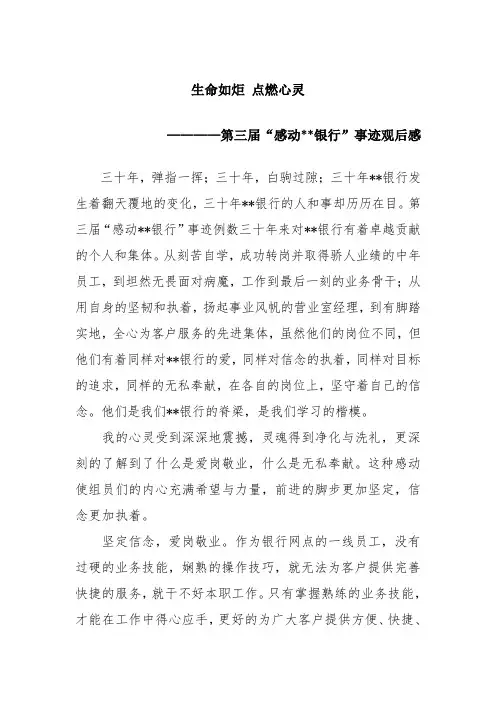 生命如炬 点燃心灵

————第三届“感动**银行”事迹观后感

三十年，弹指一挥；三十年，白驹过隙；三十年**银行发生着翻天覆地的变化，三十年**银行的人和事却历历在目。第三届“感动**银行”事迹例数三十年来对**银行有着卓越贡献的个人和集体。从刻苦自学，成功转岗并取得骄人业绩的中年员工，到坦然无畏面对病魔，工作到最后一刻的业务骨干；从用自身的坚韧和执着，扬起事业风帆的营业室经理，到有脚踏实地，全心为客户服务的先进集体，虽然他们的岗位不同，但他们有着同样对**银行的爱，同样对信念的执着，同样对目标的追求，同样的无私奉献，在各自的岗位上，坚守着自己的信念。他们是我们**银行的脊梁，是我们学习的楷模。

我的心灵受到深深地震撼，灵魂得到净化与洗礼，更深刻的了解到了什么是爱岗敬业，什么是无私奉献。这种感动使组员们的内心充满希望与力量，前进的脚步更加坚定，信念更加执着。

坚定信念，爱岗敬业。作为银行网点的一线员工，没有过硬的业务技能，娴熟的操作技巧，就无法为客户提供完善快捷的服务，就干不好本职工作。只有掌握熟练的业务技能，才能在工作中得心应手，更好的为广大客户提供方便、快捷、